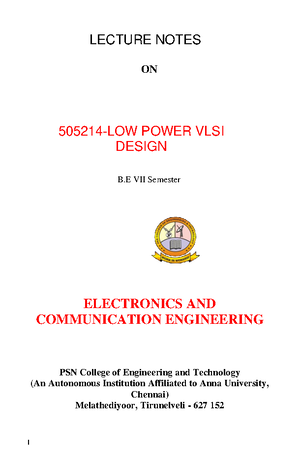 LECTURE NOTES

ON

505214-LOW POWER VLSI DESIGN

B.E VII Semester

ELECTRONICS AND COMMUNICATION ENGINEERING

PSN College of Engineering and Technology
(An Autonomous Institution Affiliated to Anna University, Chennai)
Melathediyoor, Tirunelveli - 627 152

1